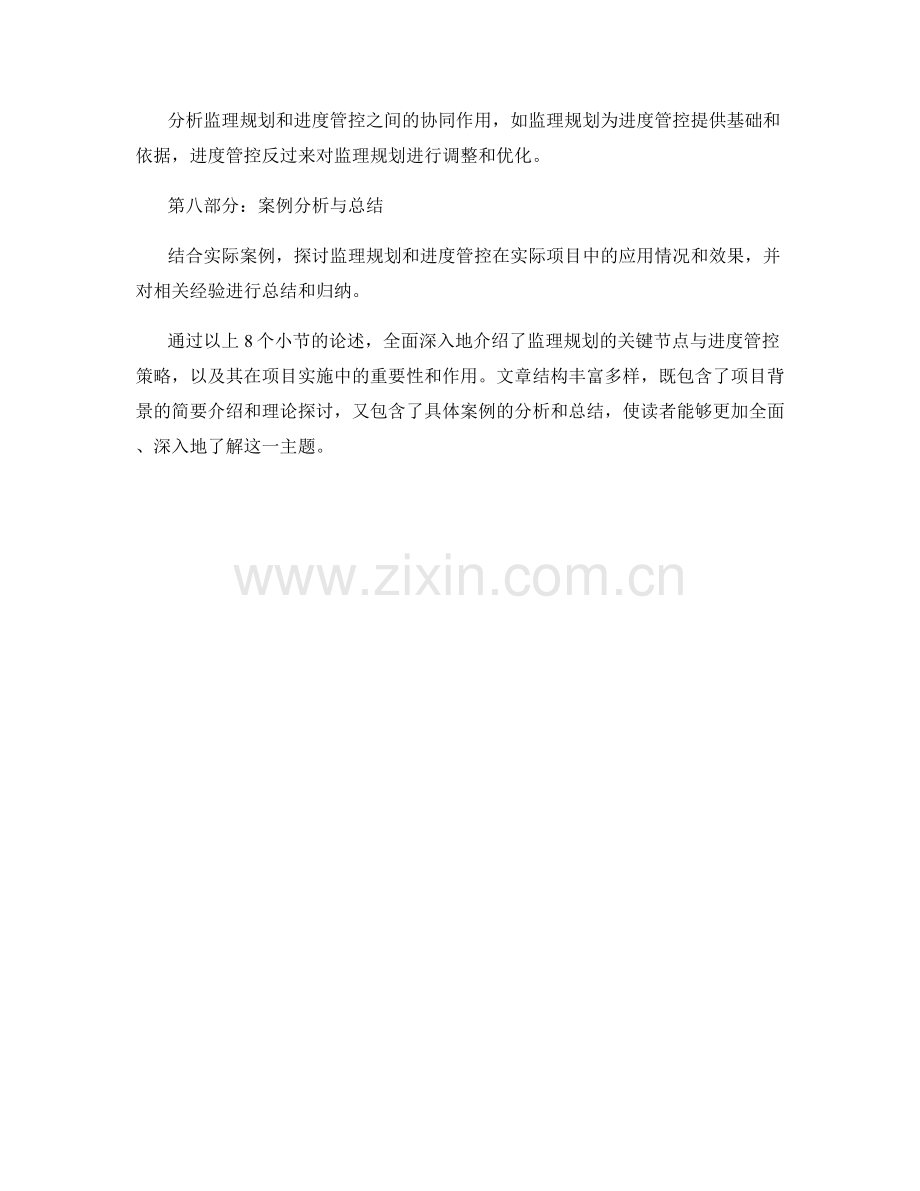 分析监理规划和进度管控之间的协同作用，如监理规划为进度管控提供基础和依据，进度管控反过来对监理规划进行调整和优化。

第八部分：案例分析与总结

结合实际案例，探讨监理规划和进度管控在实际项目中的应用情况和效果，并对相关经验进行总结和归纳。

通过以上8个小节的论述，全面深入地介绍了监理规划的关键节点与进度管控策略，以及其在项目实施中的重要性和作用。文章结构丰富多样，既包含了项目背景的简要介绍和理论探讨，又包含了具体案例的分析和总结，使读者能够更加全面、深入地了解这一主题。

www.zixin.com.cn